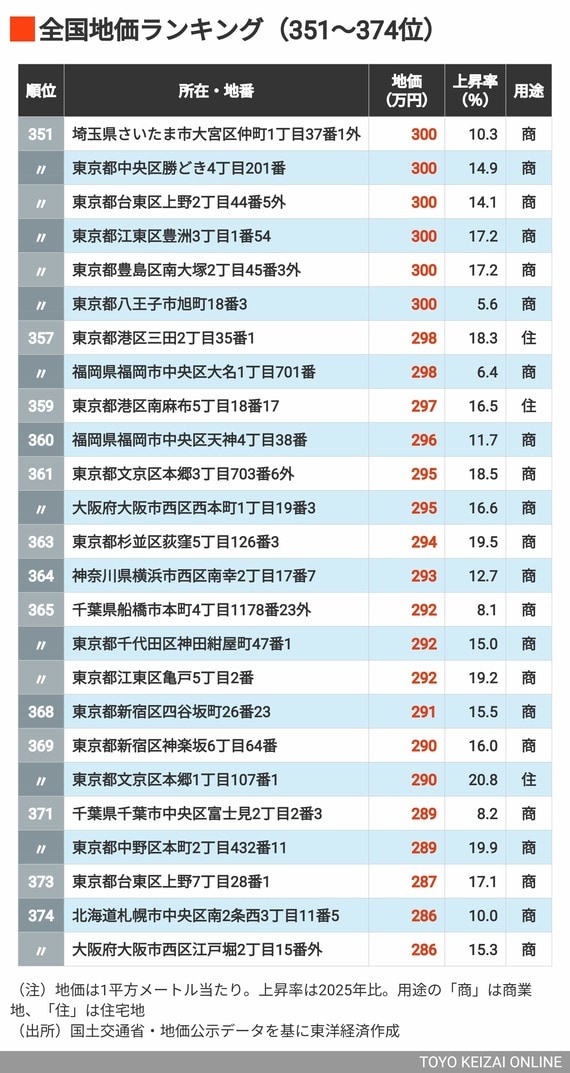 全国地価ランキング（351〜374位）

| 順位 | 所在・地番 | 地価（万円） | 上昇率（%） | 用途 |
|---|---|---|---|---|
| 351 | 埼玉県さいたま市大宮区仲町1丁目37番1外 | 300 | 10.3 | 商 |
| 〃 | 東京都中央区勝どき4丁目201番 | 300 | 14.9 | 商 |
| 〃 | 東京都台東区上野2丁目44番5外 | 300 | 14.1 | 商 |
| 〃 | 東京都江東区豊洲3丁目1番54 | 300 | 17.2 | 商 |
| 〃 | 東京都豊島区南大塚2丁目45番3外 | 300 | 17.2 | 商 |
| 〃 | 東京都八王子市旭町18番3 | 300 | 5.6 | 商 |
| 357 | 東京都港区三田2丁目35番1 | 298 | 18.3 | 住 |
| 〃 | 福岡県福岡市中央区大名1丁目701番 | 298 | 6.4 | 商 |
| 359 | 東京都港区南麻布5丁目18番17 | 297 | 16.5 | 住 |
| 360 | 福岡県福岡市中央区天神4丁目38番 | 296 | 11.7 | 商 |
| 361 | 東京都文京区本郷3丁目703番6外 | 295 | 18.5 | 商 |
| 〃 | 大阪府大阪市西区西本町1丁目19番3 | 295 | 16.6 | 商 |
| 363 | 東京都杉並区荻窪5丁目126番3 | 294 | 19.5 | 商 |
| 364 | 神奈川県横浜市西区南幸2丁目17番7 | 293 | 12.7 | 商 |
| 365 | 千葉県船橋市本町4丁目1178番23外 | 292 | 8.1 | 商 |
| 〃 | 東京都千代田区神田紺屋町47番1 | 292 | 15.0 | 商 |
| 〃 | 東京都江東区亀戸5丁目2番 | 292 | 19.2 | 商 |
| 368 | 東京都新宿区四谷坂町26番23 | 291 | 15.5 | 商 |
| 369 | 東京都新宿区神楽坂6丁目64番 | 290 | 16.0 | 商 |
| 〃 | 東京都文京区本郷1丁目107番1 | 290 | 20.8 | 住 |
| 371 | 千葉県千葉市中央区富士見2丁目2番3 | 289 | 8.2 | 商 |
| 〃 | 東京都中野区本町2丁目432番11 | 289 | 19.9 | 商 |
| 373 | 東京都台東区上野7丁目28番1 | 287 | 17.1 | 商 |
| 374 | 北海道札幌市中央区南2条西3丁目11番5 | 286 | 10.0 | 商 |
| 〃 | 大阪府大阪市西区江戸堀2丁目15番外 | 286 | 15.3 | 商 |

（注）地価は1平方メートル当たり。上昇率は2025年比。用途の「商」は商業地、「住」は住宅地
（出所）国土交通省・地価公示データを基に東洋経済作成

TOYO KEIZAI ONLINE